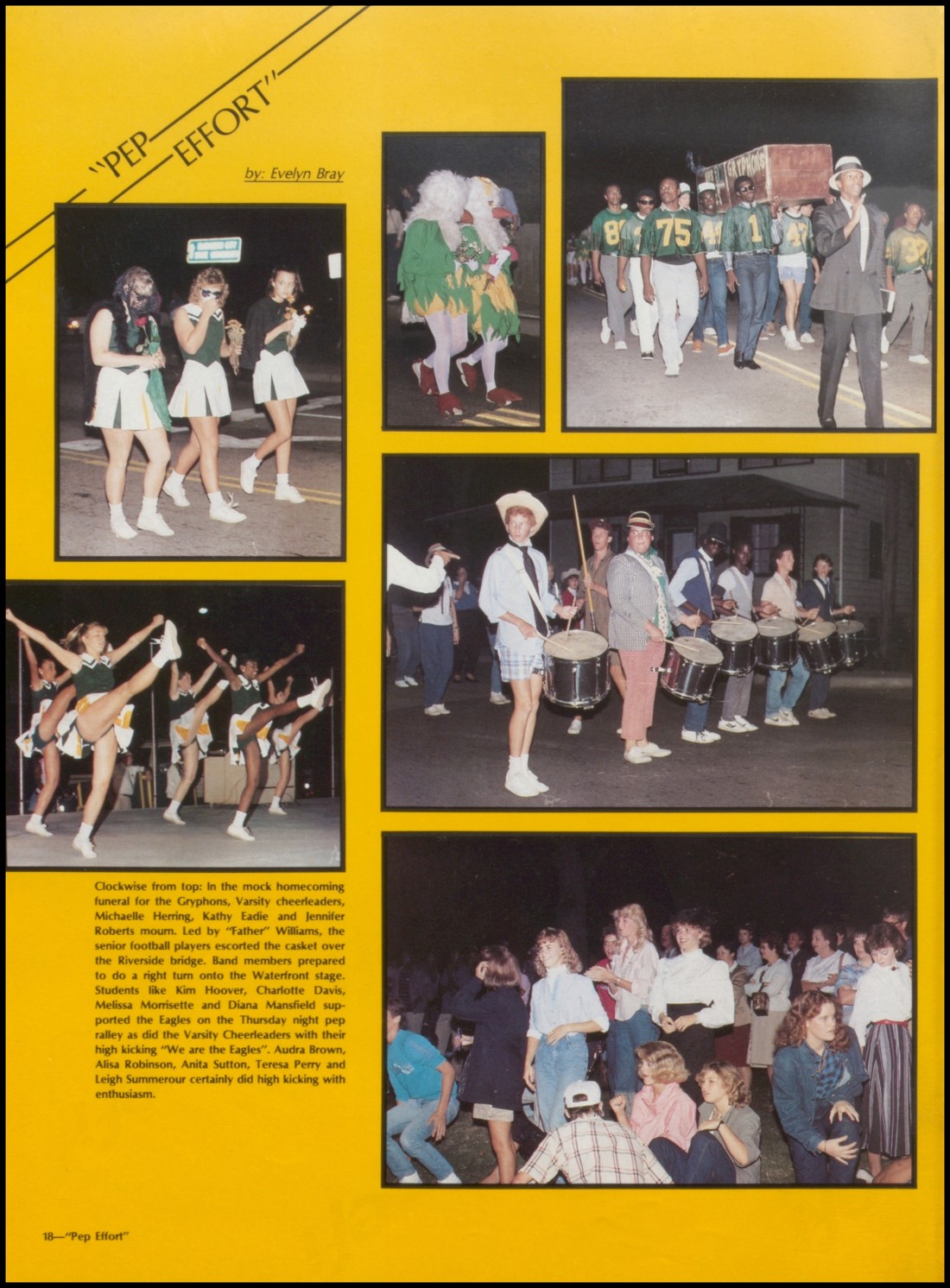 "PEP EFFORT"

by: Evelyn Bray

Clockwise from top: In the mock homecoming funeral for the Gryphons, Varsity cheerleaders, Michaelle Herring, Kathy Eadie and Jennifer Roberts mourn. Led by "Father" Williams, the senior football players escorted the casket over the Riverside bridge. Band members prepared to do a right turn onto the Waterfront stage. Students like Kim Hoover, Charlotte Davis, Melissa Morrisette and Diana Mansfield supported the Eagles on the Thursday night pep ralley as did the Varsity Cheerleaders with their high kicking "We are the Eagles". Audra Brown, Alisa Robinson, Anita Sutton, Teresa Perry and Leigh Summerour certainly did high kicking with enthusiasm.

18—"Pep Effort"